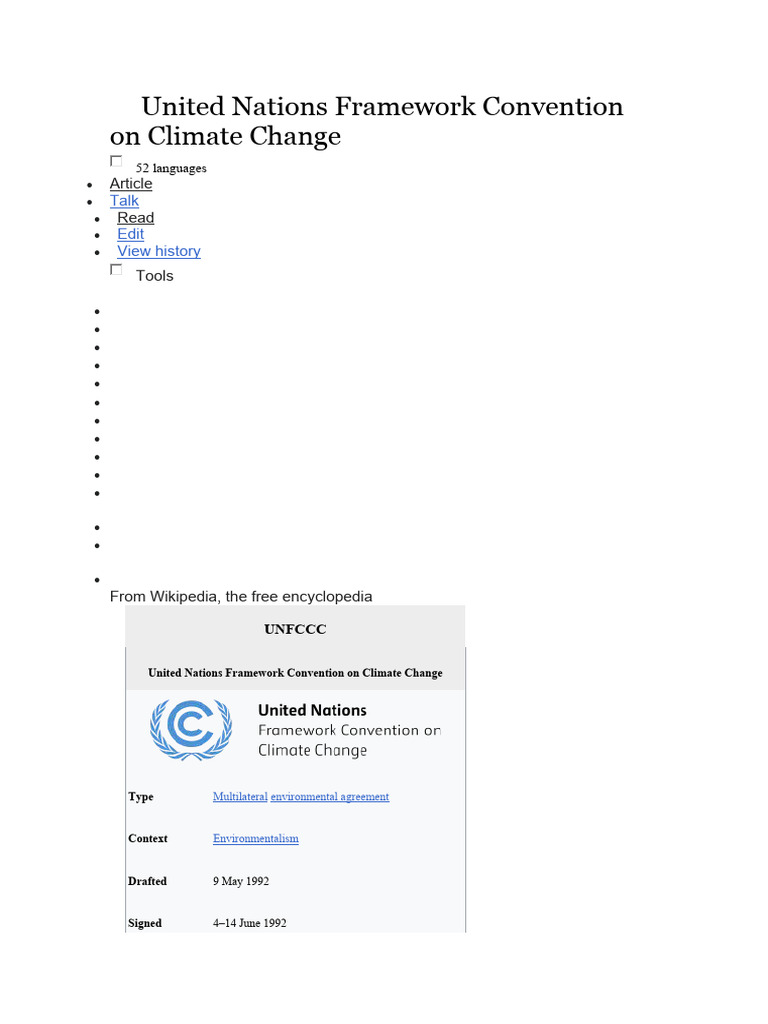 United Nations Framework Convention on Climate Change

52 languages

- Article
- Talk
- Read
- Edit
- View history

Tools

From Wikipedia, the free encyclopedia

UNFCCC

United Nations Framework Convention on Climate Change

United Nations
Framework Convention on
Climate Change

| | |
|---|---|
| Type | Multilateral environmental agreement |
| Context | Environmentalism |
| Drafted | 9 May 1992 |
| Signed | 4–14 June 1992 |